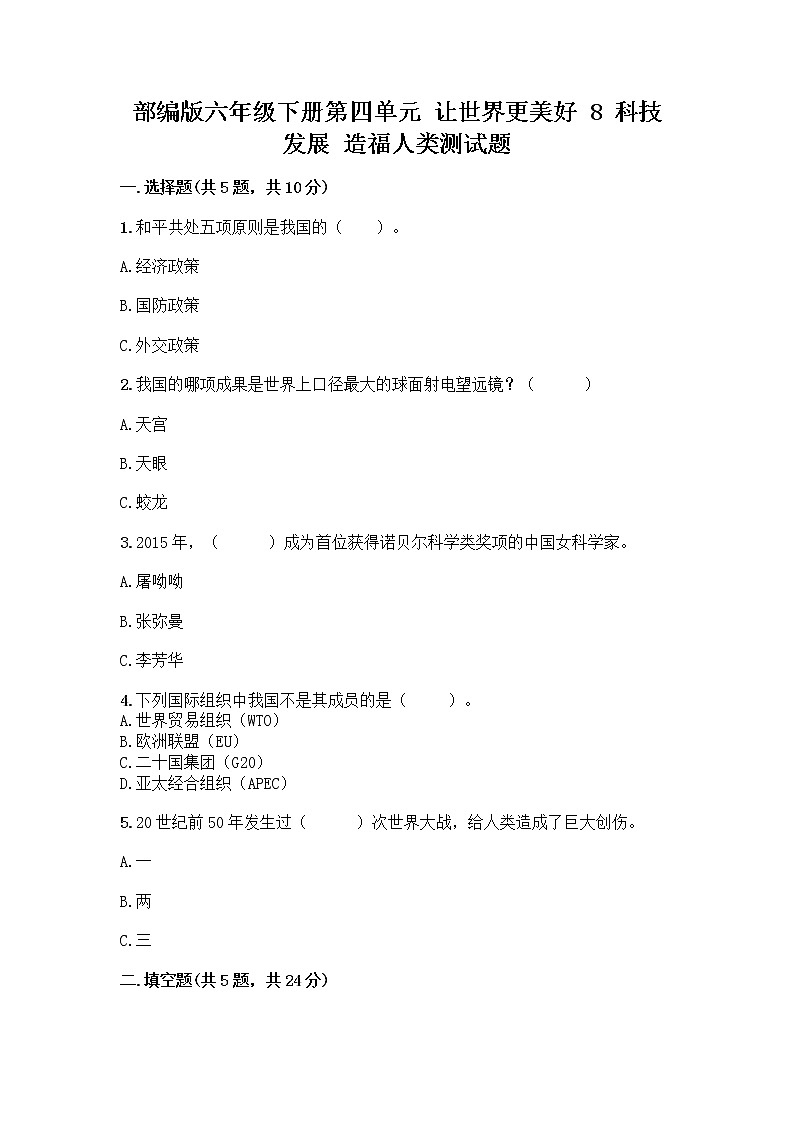 部编版六年级下册第四单元 让世界更美好 8 科技发展 造福人类测试题

一.选择题(共5题，共10分)

1.和平共处五项原则是我国的（　　）。

A.经济政策

B.国防政策

C.外交政策

2.我国的哪项成果是世界上口径最大的球面射电望远镜？（　　）

A.天宫

B.天眼

C.蛟龙

3.2015年，（　　）成为首位获得诺贝尔科学类奖项的中国女科学家。

A.屠呦呦

B.张弥曼

C.李芳华

4.下列国际组织中我国不是其成员的是（　　）。
A.世界贸易组织（WTO）
B.欧洲联盟（EU）
C.二十国集团（G20）
D.亚太经合组织（APEC）

5.20世纪前50年发生过（　　）次世界大战，给人类造成了巨大创伤。

A.一

B.两

C.三

二.填空题(共5题，共24分)